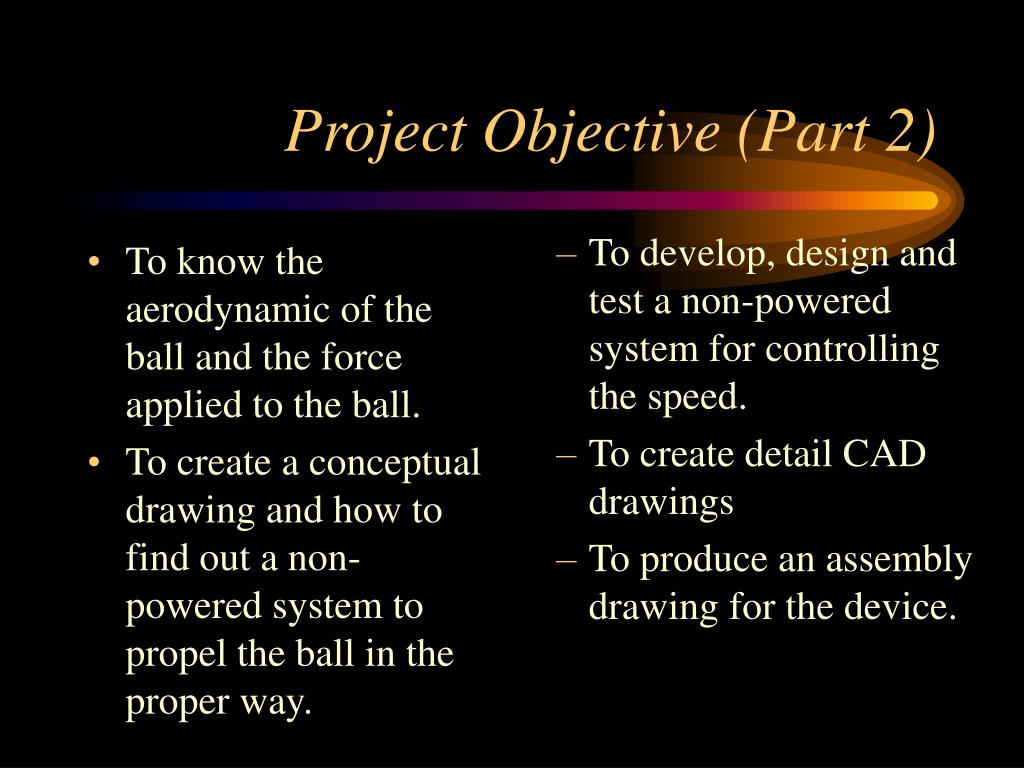 Project Objective (Part 2)

• To know the aerodynamic of the ball and the force applied to the ball.
• To create a conceptual drawing and how to find out a non-powered system to propel the ball in the proper way.

– To develop, design and test a non-powered system for controlling the speed.
– To create detail CAD drawings
– To produce an assembly drawing for the device.